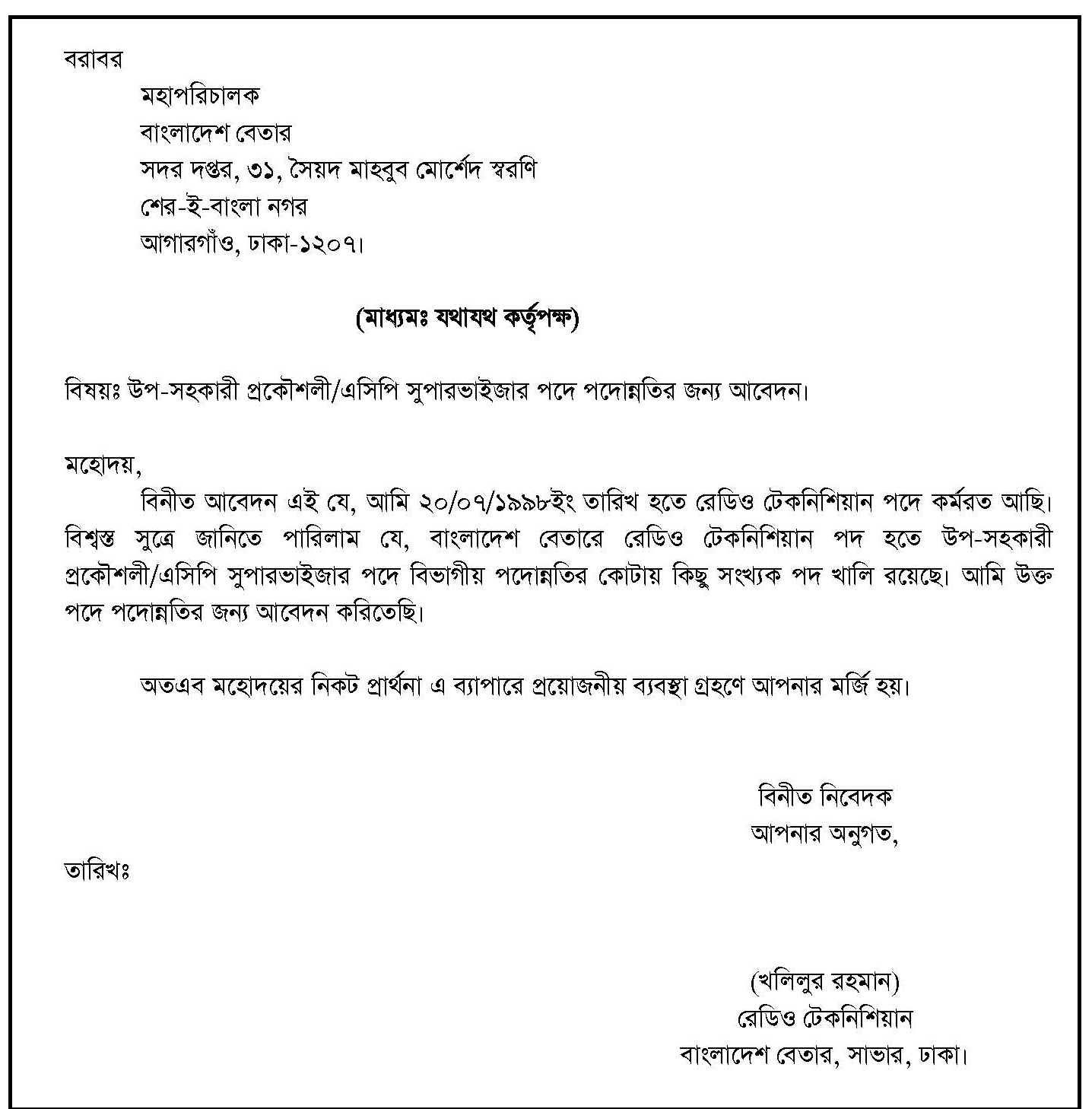 বরাবর

মহাপরিচালক
বাংলাদেশ বেতার
সদর দপ্তর, ৩১, সৈয়দ মাহবুব মোর্শেদ স্বরণি
শের-ই-বাংলা নগর
আগারগাঁও, ঢাকা-১২০৭।

(মাধ্যমঃ যথাযথ কর্তৃপক্ষ)

বিষয়ঃ উপ-সহকারী প্রকৌশলী/এসিপি সুপারভাইজার পদে পদোন্নতির জন্য আবেদন।

মহোদয়,

বিনীত আবেদন এই যে, আমি ২০/০৭/১৯৯৮ইং তারিখ হতে রেডিও টেকনিশিয়ান পদে কর্মরত আছি। বিশ্বস্ত সুত্রে জানিতে পারিলাম যে, বাংলাদেশ বেতারে রেডিও টেকনিশিয়ান পদ হতে উপ-সহকারী প্রকৌশলী/এসিপি সুপারভাইজার পদে বিভাগীয় পদোন্নতির কোটায় কিছু সংখ্যক পদ খালি রয়েছে। আমি উক্ত পদে পদোন্নতির জন্য আবেদন করিতেছি।

অতএব মহোদয়ের নিকট প্রার্থনা এ ব্যাপারে প্রয়োজনীয় ব্যবস্থা গ্রহণে আপনার মর্জি হয়।

বিনীত নিবেদক
আপনার অনুগত,

তারিখঃ

(খলিলুর রহমান)
রেডিও টেকনিশিয়ান
বাংলাদেশ বেতার, সাভার, ঢাকা।